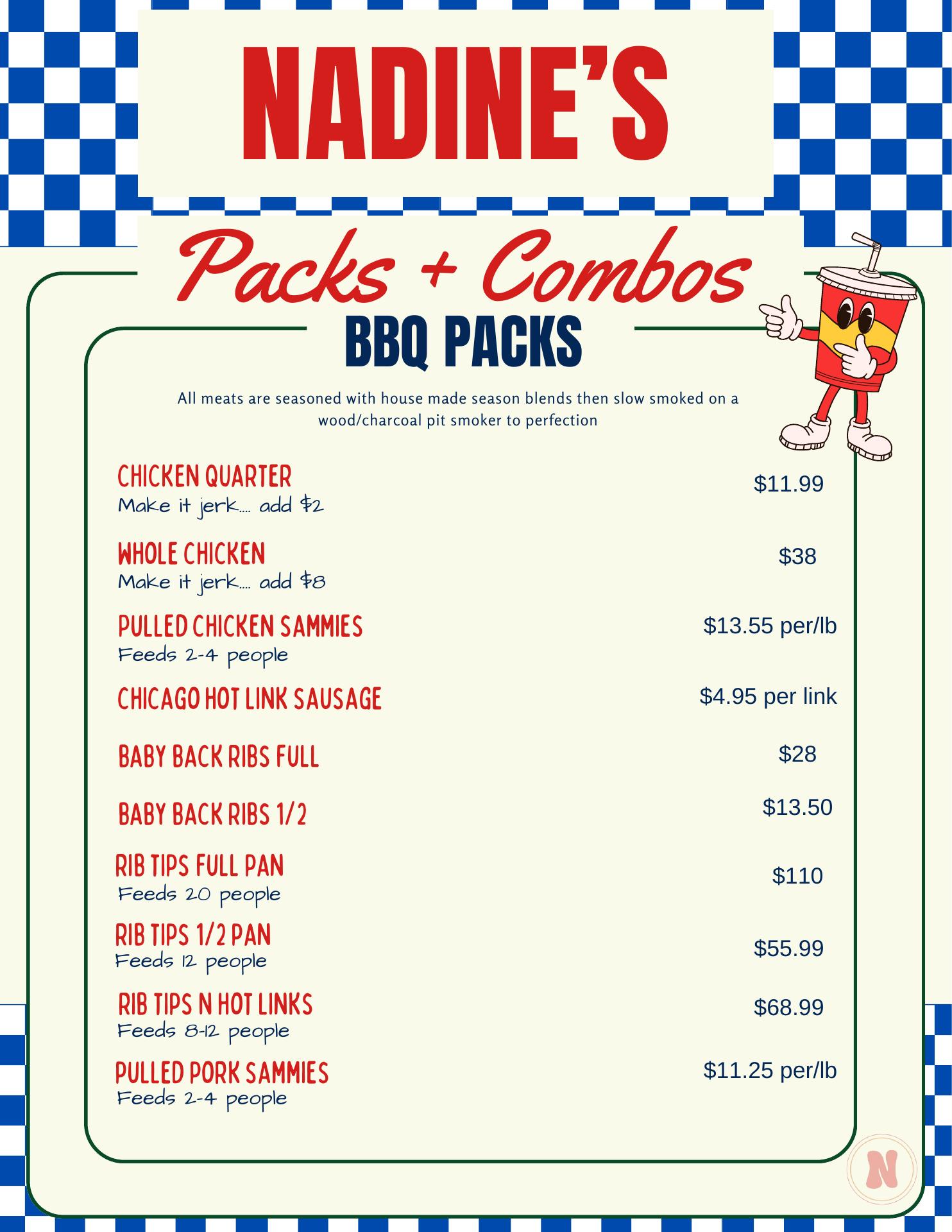 NADINE'S

Packs + Combos

BBQ PACKS

All meats are seasoned with house made season blends then slow smoked on a wood/charcoal pit smoker to perfection

CHICKEN QUARTER
Make it jerk.... add $2
$11.99

WHOLE CHICKEN
Make it jerk.... add $8
$38

PULLED CHICKEN SAMMIES
Feeds 2-4 people
$13.55 per/lb

CHICAGO HOT LINK SAUSAGE
$4.95 per link

BABY BACK RIBS FULL
$28

BABY BACK RIBS 1/2
$13.50

RIB TIPS FULL PAN
Feeds 20 people
$110

RIB TIPS 1/2 PAN
Feeds 12 people
$55.99

RIB TIPS N HOT LINKS
Feeds 8-12 people
$68.99

PULLED PORK SAMMIES
Feeds 2-4 people
$11.25 per/lb

N